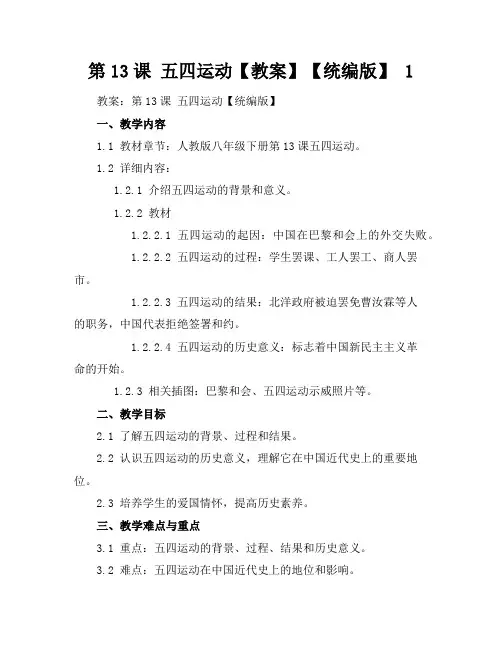 第 13 课 五四运动【教案】【统编版】 1

教案：第 13 课 五四运动【统编版】

一、教学内容

1.1 教材章节：人教版八年级下册第 13 课五四运动。

1.2 详细内容：

1.2.1 介绍五四运动的背景和意义。

1.2.2 教材

1.2.2.1 五四运动的起因：中国在巴黎和会上的外交失败。

1.2.2.2 五四运动的过程：学生罢课、工人罢工、商人罢市。

1.2.2.3 五四运动的结果：北洋政府被迫罢免曹汝霖等人的职务，中国代表拒绝签署和约。

1.2.2.4 五四运动的历史意义：标志着中国新民主主义革命的开始。

1.2.3 相关插图：巴黎和会、五四运动示威照片等。

二、教学目标

2.1 了解五四运动的背景、过程和结果。

2.2 认识五四运动的历史意义，理解它在中国近代史上的重要地位。

2.3 培养学生的爱国情怀，提高历史素养。

三、教学难点与重点

3.1 重点：五四运动的背景、过程、结果和历史意义。

3.2 难点：五四运动在中国近代史上的地位和影响。